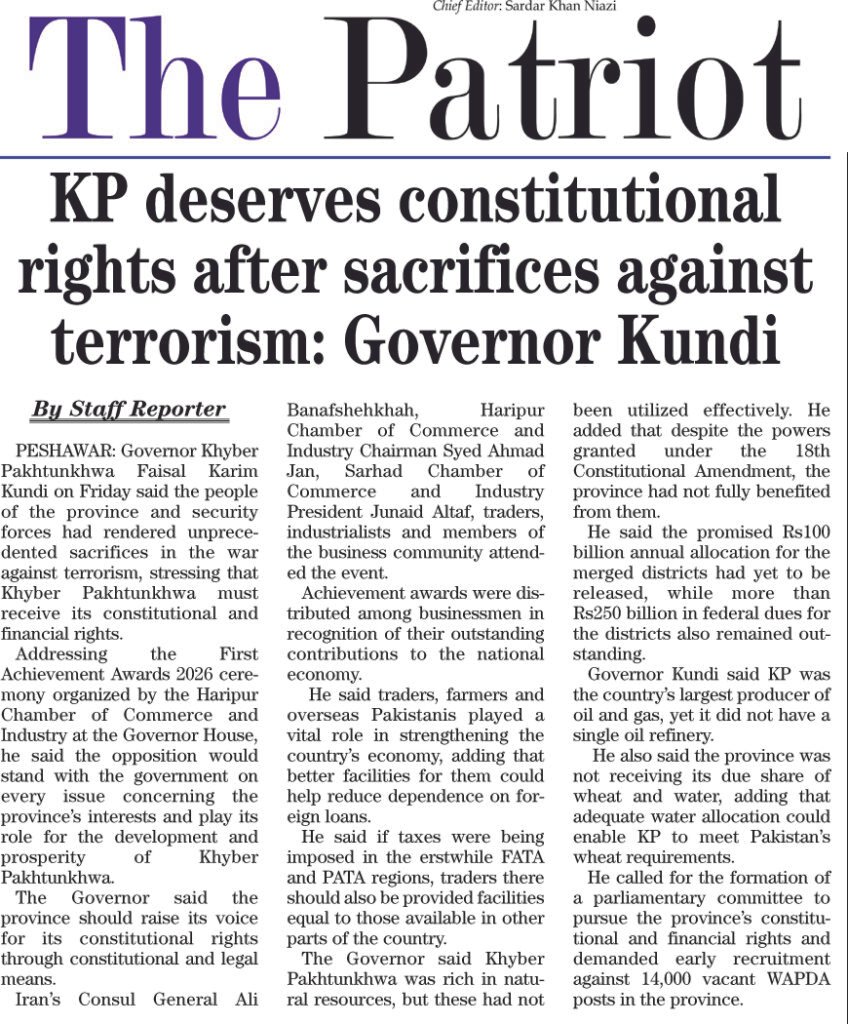 Chief Editor: Sardar Khan Niazi

The Patriot

KP deserves constitutional rights after sacrifices against terrorism: Governor Kundi

By Staff Reporter

PESHAWAR: Governor Khyber Pakhtunkhwa Faisal Karim Kundi on Friday said the people of the province and security forces had rendered unprecedented sacrifices in the war against terrorism, stressing that Khyber Pakhtunkhwa must receive its constitutional and financial rights.

Addressing the First Achievement Awards 2026 ceremony organized by the Haripur Chamber of Commerce and Industry at the Governor House, he said the opposition would stand with the government on every issue concerning the province's interests and play its role for the development and prosperity of Khyber Pakhtunkhwa.

The Governor said the province should raise its voice for its constitutional rights through constitutional and legal means.

Iran's Consul General Ali Banafshehkhah, Haripur Chamber of Commerce and Industry Chairman Syed Ahmad Jan, Sarhad Chamber of Commerce and Industry President Junaid Altaf, traders, industrialists and members of the business community attended the event.

Achievement awards were distributed among businessmen in recognition of their outstanding contributions to the national economy.

He said traders, farmers and overseas Pakistanis played a vital role in strengthening the country's economy, adding that better facilities for them could help reduce dependence on foreign loans.

He said if taxes were being imposed in the erstwhile FATA and PATA regions, traders there should also be provided facilities equal to those available in other parts of the country.

The Governor said Khyber Pakhtunkhwa was rich in natural resources, but these had not been utilized effectively. He added that despite the powers granted under the 18th Constitutional Amendment, the province had not fully benefited from them.

He said the promised Rs100 billion annual allocation for the merged districts had yet to be released, while more than Rs250 billion in federal dues for the districts also remained outstanding.

Governor Kundi said KP was the country's largest producer of oil and gas, yet it did not have a single oil refinery.

He also said the province was not receiving its due share of wheat and water, adding that adequate water allocation could enable KP to meet Pakistan's wheat requirements.

He called for the formation of a parliamentary committee to pursue the province's constitutional and financial rights and demanded early recruitment against 14,000 vacant WAPDA posts in the province.